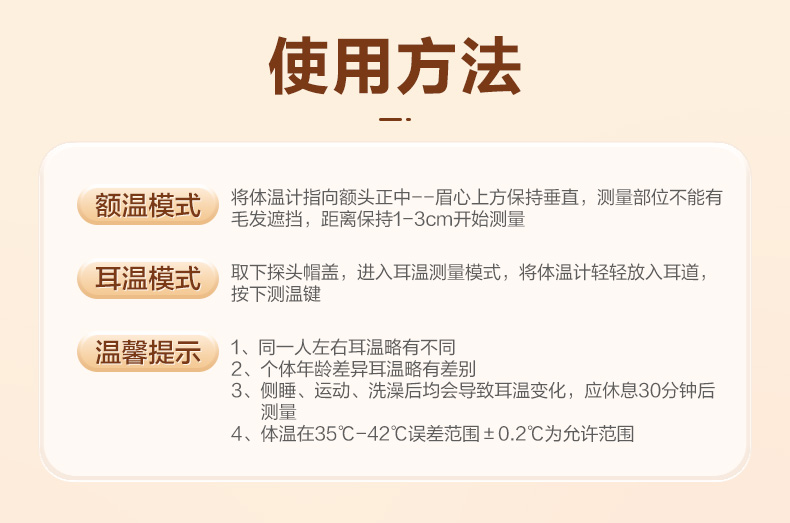 使用方法

额温模式

将体温计指向额头正中--眉心上方保持垂直，测量部位不能有毛发遮挡，距离保持1-3cm开始测量

耳温模式

取下探头帽盖，进入耳温测量模式，将体温计轻轻放入耳道，按下测温键

温馨提示

1、同一人左右耳温略有不同
2、个体年龄差异耳温略有差别
3、侧睡、运动、洗澡后均会导致耳温变化，应休息30分钟后测量
4、体温在35℃-42℃误差范围±0.2℃为允许范围